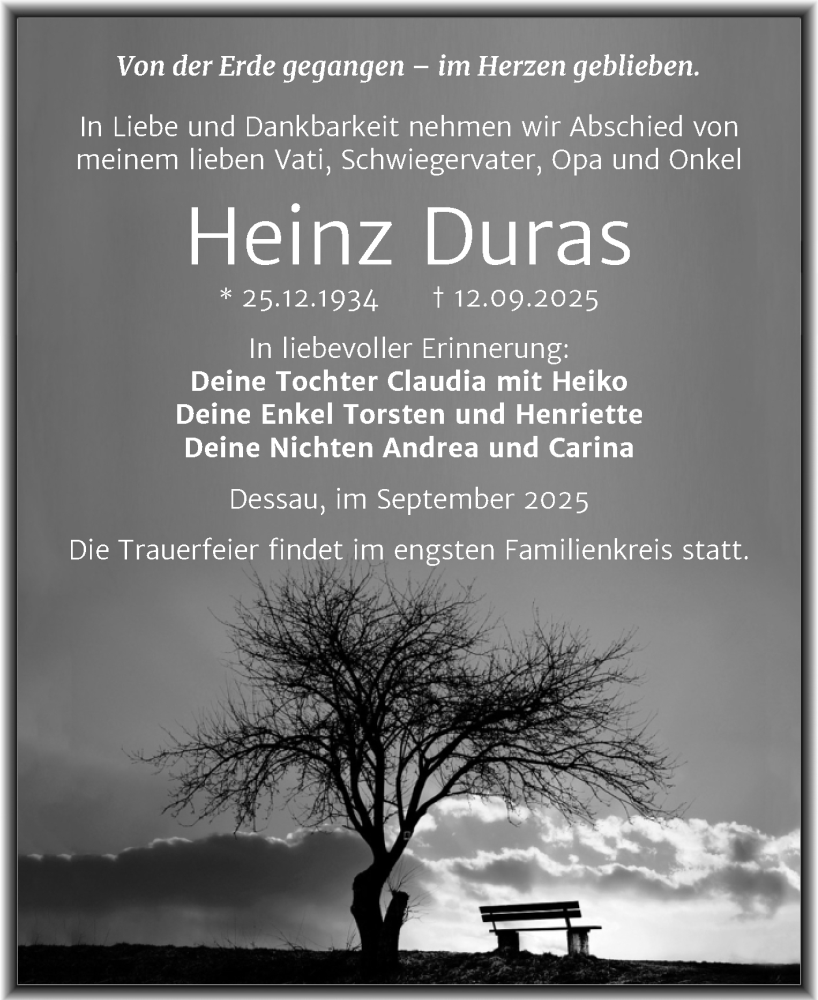 Von der Erde gegangen – im Herzen geblieben.

In Liebe und Dankbarkeit nehmen wir Abschied von meinem lieben Vati, Schwiegervater, Opa und Onkel

Heinz Duras

* 25.12.1934 † 12.09.2025

In liebevoller Erinnerung:
Deine Tochter Claudia mit Heiko
Deine Enkel Torsten und Henriette
Deine Nichten Andrea und Carina

Dessau, im September 2025

Die Trauerfeier findet im engsten Familienkreis statt.